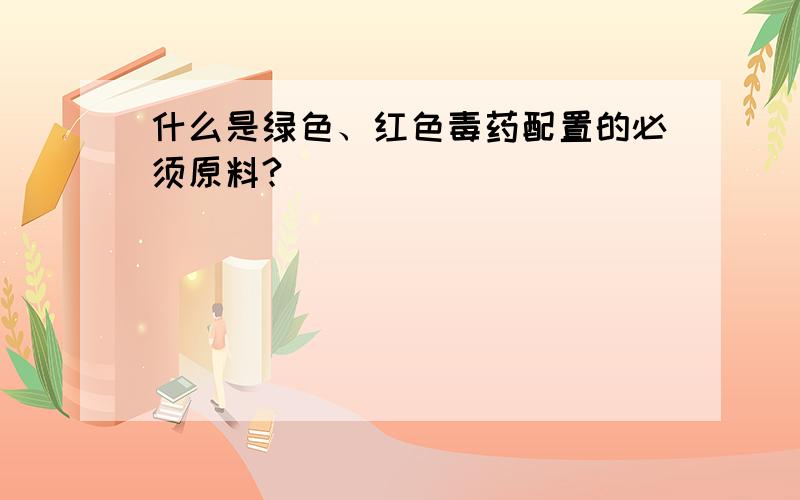 什么是绿色、红色毒药配置的必须原料?